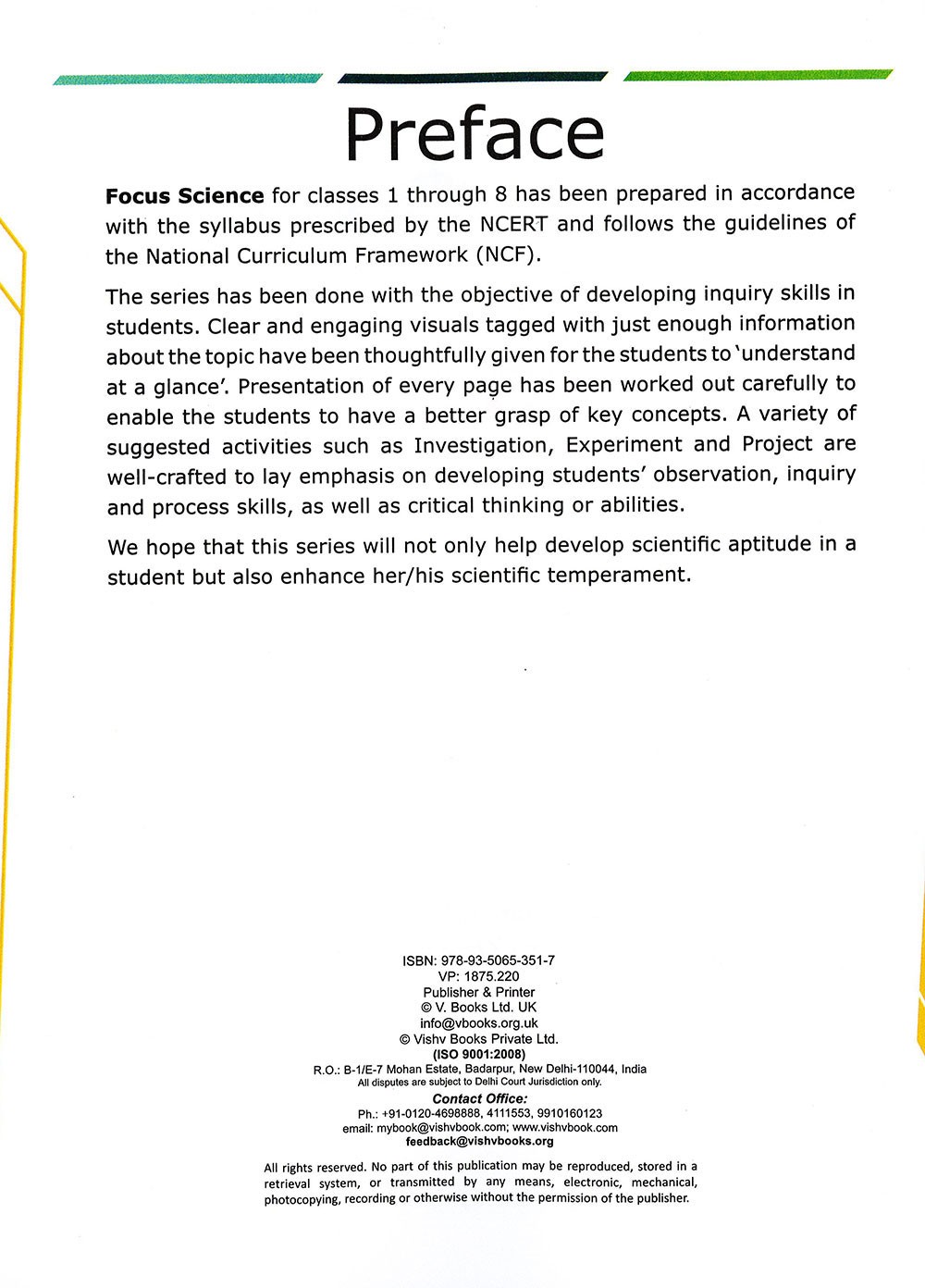 Preface

Focus Science for classes 1 through 8 has been prepared in accordance with the syllabus prescribed by the NCERT and follows the guidelines of the National Curriculum Framework (NCF).

The series has been done with the objective of developing inquiry skills in students. Clear and engaging visuals tagged with just enough information about the topic have been thoughtfully given for the students to 'understand at a glance'. Presentation of every page has been worked out carefully to enable the students to have a better grasp of key concepts. A variety of suggested activities such as Investigation, Experiment and Project are well-crafted to lay emphasis on developing students' observation, inquiry and process skills, as well as critical thinking or abilities.

We hope that this series will not only help develop scientific aptitude in a student but also enhance her/his scientific temperament.

ISBN: 978-93-5065-351-7
VP: 1875.220
Publisher & Printer
© V. Books Ltd. UK
info@vbooks.org.uk
© Vishv Books Private Ltd.
(ISO 9001:2008)
R.O.: B-1/E-7 Mohan Estate, Badarpur, New Delhi-110044, India
All disputes are subject to Delhi Court Jurisdiction only.
Contact Office:
Ph.: +91-0120-4698888, 4111553, 9910160123
email: mybook@vishvbook.com; www.vishvbook.com
feedback@vishvbooks.org

All rights reserved. No part of this publication may be reproduced, stored in a retrieval system, or transmitted by any means, electronic, mechanical, photocopying, recording or otherwise without the permission of the publisher.